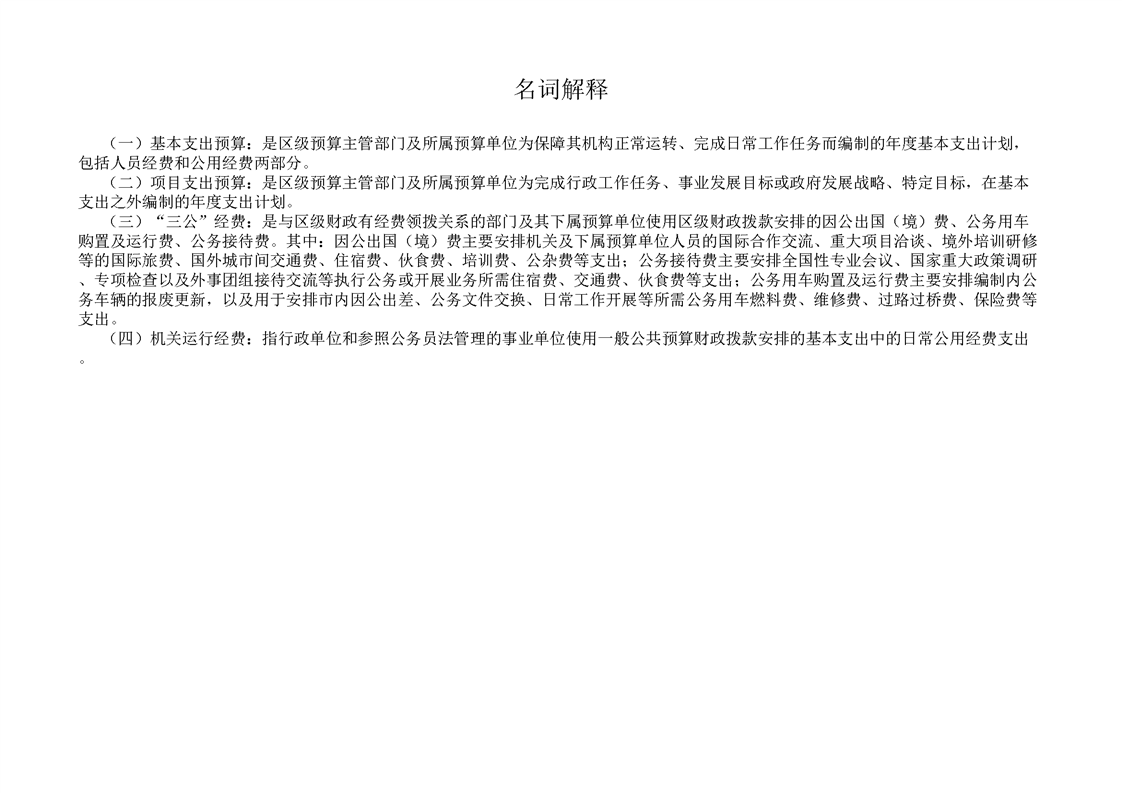 名词解释

（一）基本支出预算：是区级预算主管部门及所属预算单位为保障其机构正常运转、完成日常工作任务而编制的年度基本支出计划，包括人员经费和公用经费两部分。

（二）项目支出预算：是区级预算主管部门及所属预算单位为完成行政工作任务、事业发展目标或政府发展战略、特定目标，在基本支出之外编制的年度支出计划。

（三）“三公”经费：是与区级财政有经费领拨关系的部门及其下属预算单位使用区级财政拨款安排的因公出国（境）费、公务用车购置及运行费、公务接待费。其中：因公出国（境）费主要安排机关及下属预算单位人员的国际合作交流、重大项目洽谈、境外培训研修等的国际旅费、国外城市间交通费、住宿费、伙食费、培训费、公杂费等支出；公务接待费主要安排全国性专业会议、国家重大政策调研、专项检查以及外事团组接待交流等执行公务或开展业务所需住宿费、交通费、伙食费等支出；公务用车购置及运行费主要安排编制内公务车辆的报废更新，以及用于安排市内因公出差、公务文件交换、日常工作开展等所需公务用车燃料费、维修费、过路过桥费、保险费等支出。

（四）机关运行经费：指行政单位和参照公务员法管理的事业单位使用一般公共预算财政拨款安排的基本支出中的日常公用经费支出。